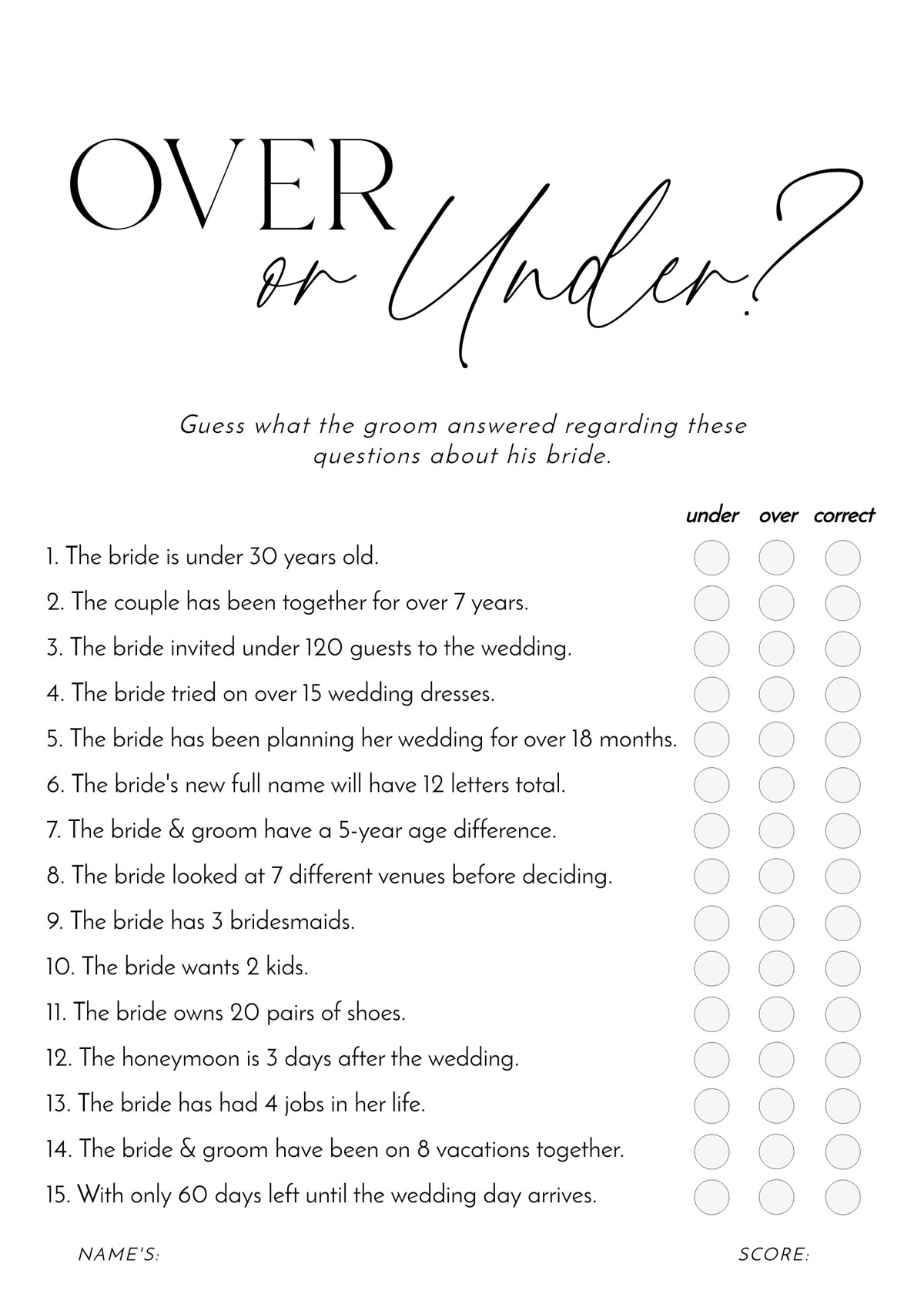 OVER
or Under?

Guess what the groom answered regarding these questions about his bride.

under over correct

1. The bride is under 30 years old.
2. The couple has been together for over 7 years.
3. The bride invited under 120 guests to the wedding.
4. The bride tried on over 15 wedding dresses.
5. The bride has been planning her wedding for over 18 months.
6. The bride's new full name will have 12 letters total.
7. The bride & groom have a 5-year age difference.
8. The bride looked at 7 different venues before deciding.
9. The bride has 3 bridesmaids.
10. The bride wants 2 kids.
11. The bride owns 20 pairs of shoes.
12. The honeymoon is 3 days after the wedding.
13. The bride has had 4 jobs in her life.
14. The bride & groom have been on 8 vacations together.
15. With only 60 days left until the wedding day arrives.

NAME'S:

SCORE: